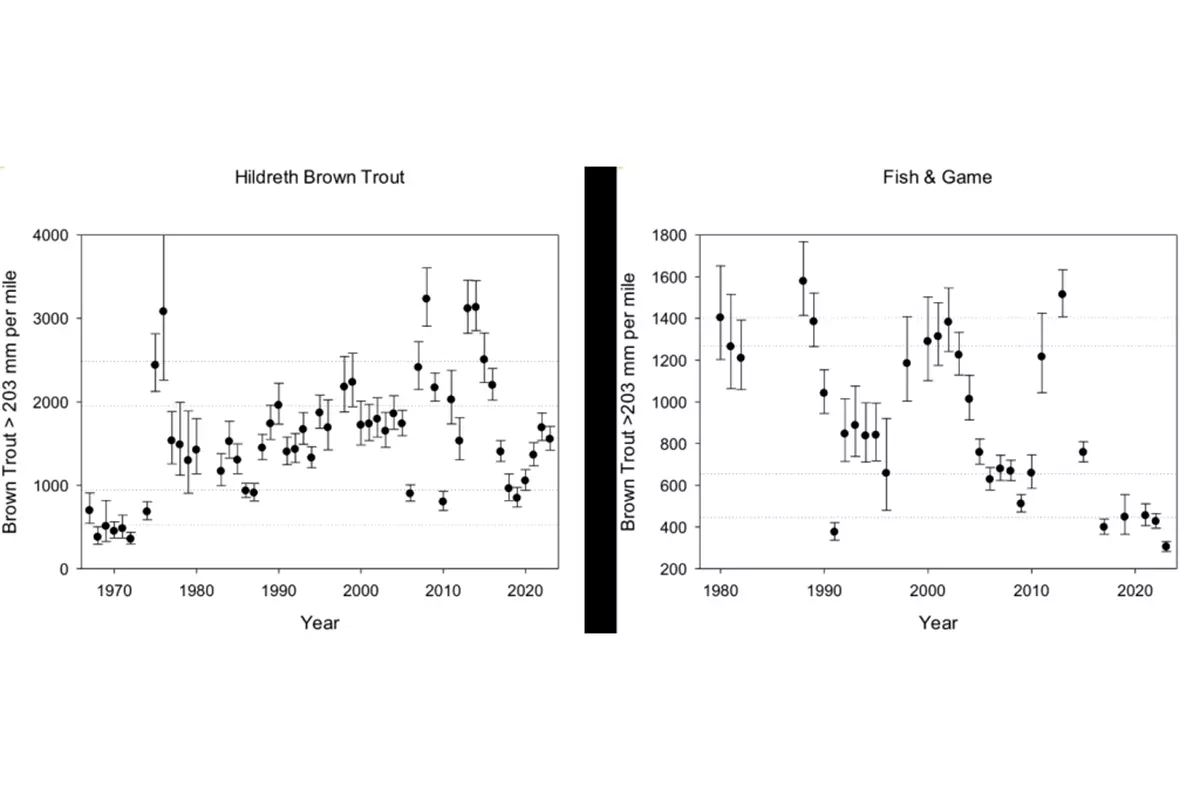 Hildreth Brown Trout

Brown Trout > 203 mm per mile

4000
3000
2000
1000
0

1970 1980 1990 2000 2010 2020

Year

Fish & Game

Brown Trout >203 mm per mile

1800
1600
1400
1200
1000
800
600
400
200

1980 1990 2000 2010 2020

Year